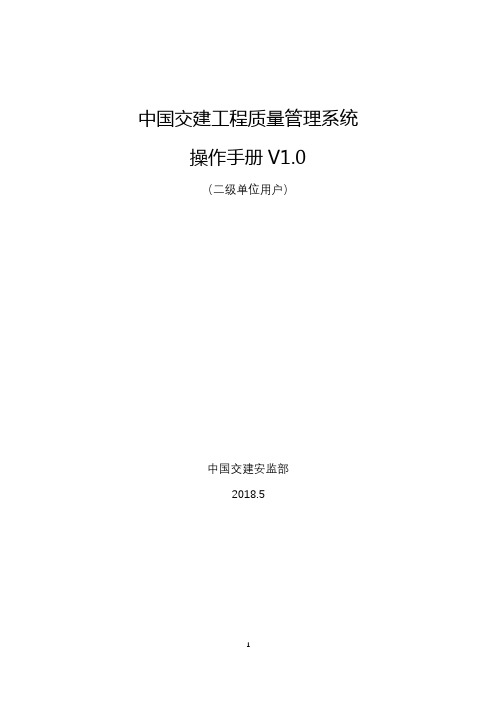 中国交建工程质量管理系统

操作手册 V1.0

（二级单位用户）

中国交建安监部

2018.5

1